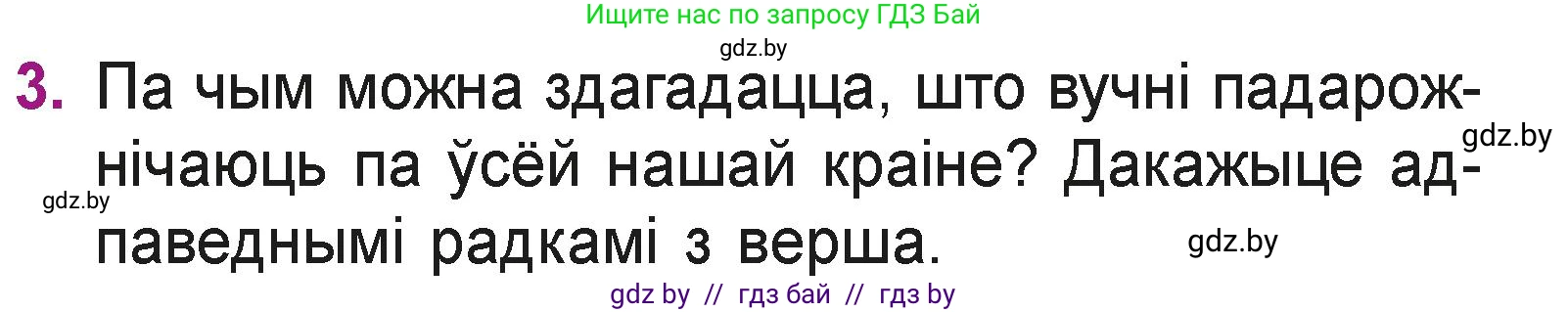 Ищите нас по запросу ГДЗ Бай
gdz.by

3. Па чым можна здагадацца, што вучні падарожнічаюць па ўсёй нашай краіне? Дакажыце адпаведнымі радкамі з верша.

gdz.by
gdz.by
gdz.by

gdz by // гдз бай // гдз by